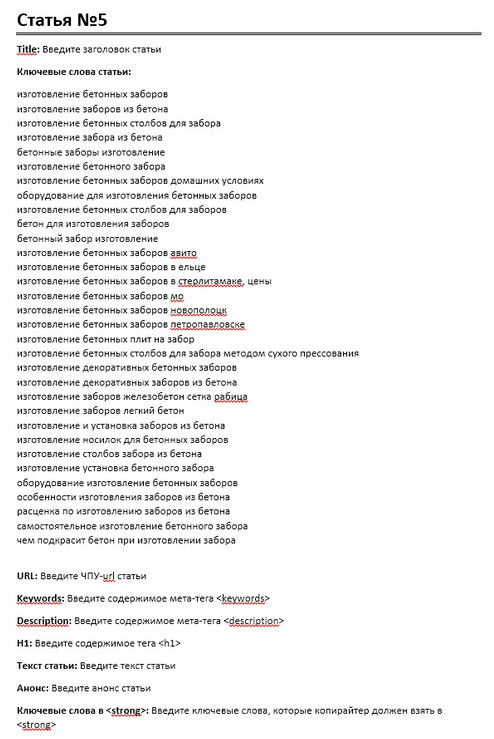 Статья №5

Title: Введите заголовок статьи

Ключевые слова статьи:

изготовление бетонных заборов
изготовление заборов из бетона
изготовление бетонных столбов для забора
изготовление забора из бетона
бетонные заборы изготовление
изготовление бетонного забора
изготовление бетонных заборов домашних условиях
оборудование для изготовления бетонных заборов
изготовление бетонных столбов для заборов
бетон для изготовления заборов
бетонный забор изготовление
изготовление бетонных заборов авито
изготовление бетонных заборов в ельце
изготовление бетонных заборов в стерлитамаке, цены
изготовление бетонных заборов мо
изготовление бетонных заборов новополоцк
изготовление бетонных заборов петропавловске
изготовление бетонных плит на забор
изготовление бетонных столбов для забора методом сухого прессования
изготовление декоративных бетонных заборов
изготовление декоративных заборов из бетона
изготовление заборов железобетон сетка рабица
изготовление заборов легкий бетон
изготовление и установка заборов из бетона
изготовление носилок для бетонных заборов
изготовление столбов забора из бетона
изготовление установка бетонного забора
оборудование изготовление бетонных заборов
особенности изготовления заборов из бетона
расценка по изготовлению заборов из бетона
самостоятельное изготовление бетонного забора
чем подкрасит бетон при изготовлении забора

URL: Введите ЧПУ-url статьи

Keywords: Введите содержимое мета-тега <keywords>

Description: Введите содержимое мета-тега <description>

H1: Введите содержимое тега <h1>

Текст статьи: Введите текст статьи

Анонс: Введите анонс статьи

Ключевые слова в <strong>: Введите ключевые слова, которые копирайтер должен взять в <strong>